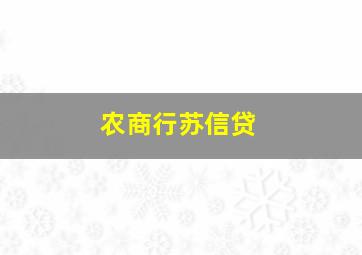 农商行苏信贷